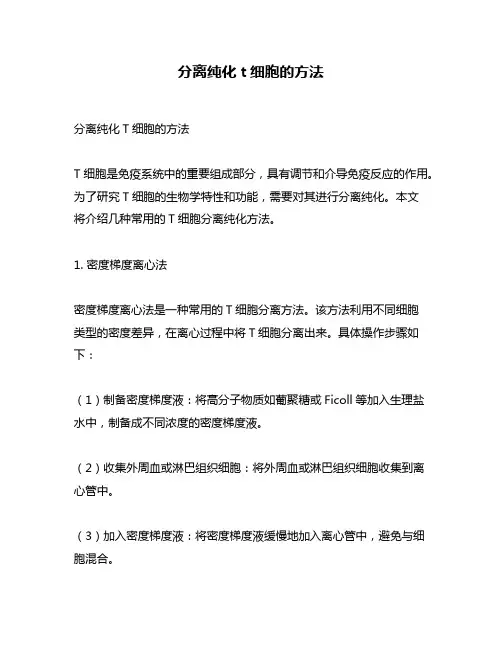 分离纯化 t 细胞的方法

分离纯化 T 细胞的方法

T 细胞是免疫系统中的重要组成部分，具有调节和介导免疫反应的作用。为了研究 T 细胞的生物学特性和功能，需要对其进行分离纯化。本文将介绍几种常用的 T 细胞分离纯化方法。

1. 密度梯度离心法

密度梯度离心法是一种常用的 T 细胞分离方法。该方法利用不同细胞类型的密度差异，在离心过程中将 T 细胞分离出来。具体操作步骤如下：

（1）制备密度梯度液：将高分子物质如葡聚糖或 Ficoll 等加入生理盐水中，制备成不同浓度的密度梯度液。

（2）收集外周血或淋巴组织细胞：将外周血或淋巴组织细胞收集到离心管中。

（3）加入密度梯度液：将密度梯度液缓慢地加入离心管中，避免与细胞混合。